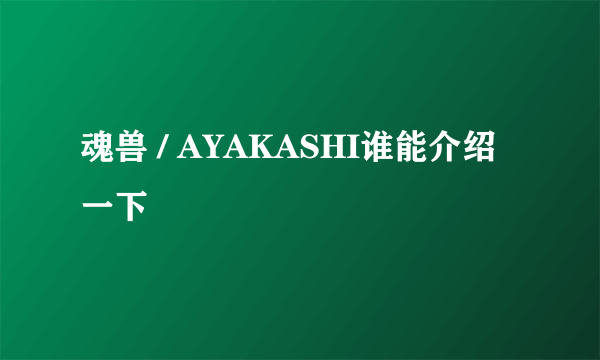 魂兽 / AYAKASHI谁能介绍一下